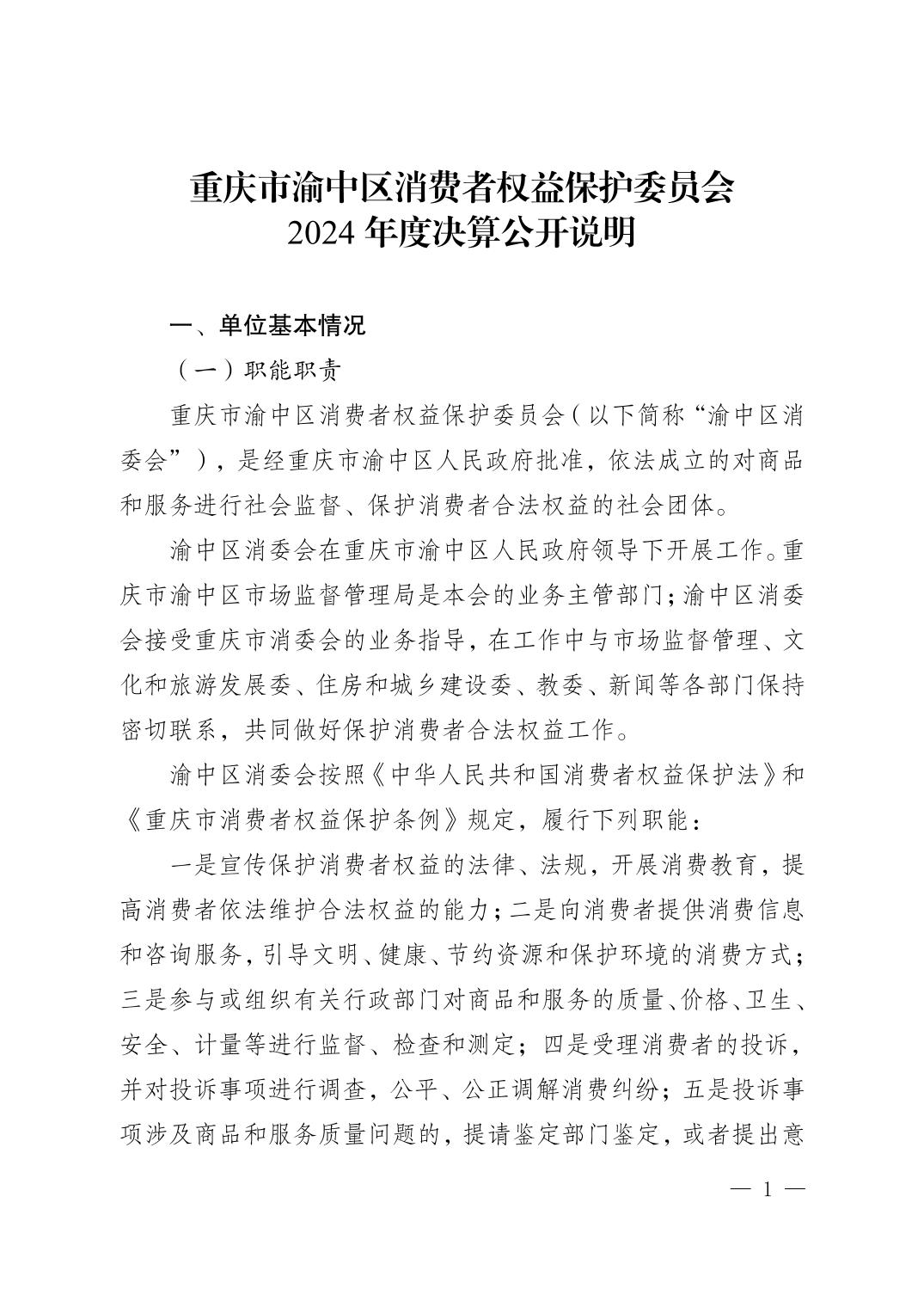 重庆市渝中区消费者权益保护委员会
2024 年度决算公开说明

一、单位基本情况

（一）职能职责

重庆市渝中区消费者权益保护委员会（以下简称“渝中区消委会”），是经重庆市渝中区人民政府批准，依法成立的对商品和服务进行社会监督、保护消费者合法权益的社会团体。

渝中区消委会在重庆市渝中区人民政府领导下开展工作。重庆市渝中区市场监督管理局是本会的业务主管部门；渝中区消委会接受重庆市消委会的业务指导，在工作中与市场监督管理、文化和旅游发展委、住房和城乡建设委、教委、新闻等各部门保持密切联系，共同做好保护消费者合法权益工作。

渝中区消委会按照《中华人民共和国消费者权益保护法》和《重庆市消费者权益保护条例》规定，履行下列职能：

一是宣传保护消费者权益的法律、法规，开展消费教育，提高消费者依法维护合法权益的能力；二是向消费者提供消费信息和咨询服务，引导文明、健康、节约资源和保护环境的消费方式；三是参与或组织有关行政部门对商品和服务的质量、价格、卫生、安全、计量等进行监督、检查和测定；四是受理消费者的投诉，并对投诉事项进行调查，公平、公正调解消费纠纷；五是投诉事项涉及商品和服务质量问题的，提请鉴定部门鉴定，或者提出意

— 1 —